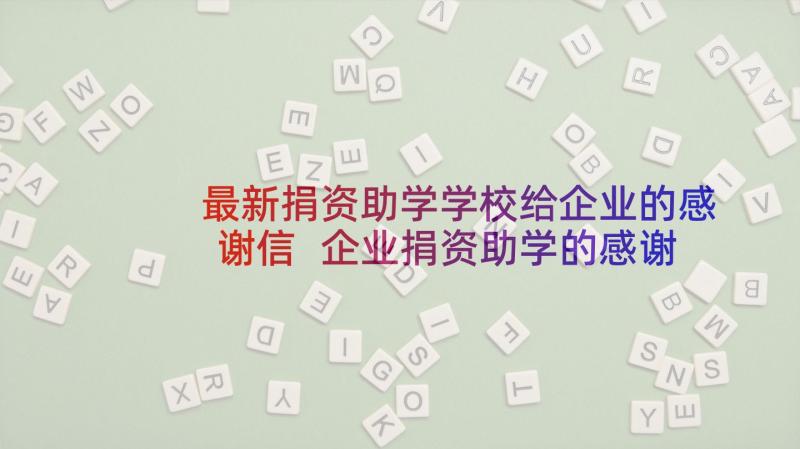 最新捐资助学学校给企业的感谢信 企业捐资助学的感谢